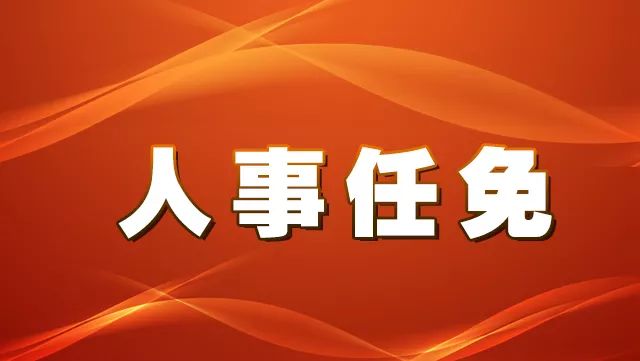 人事任免